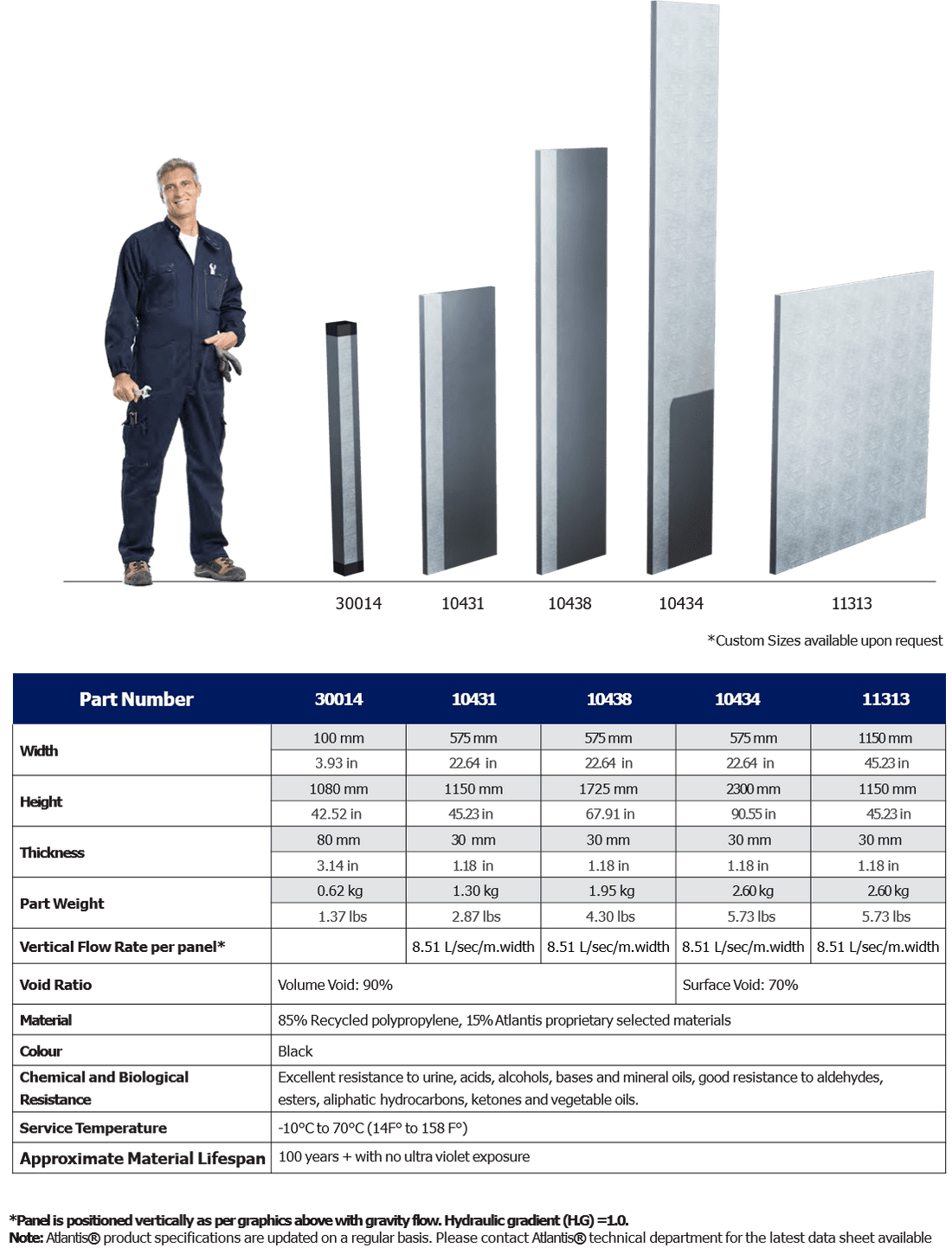 30014 10431 10438 10434 11313

*Custom Sizes available upon request

| Part Number | 30014 | 10431 | 10438 | 10434 | 11313 |
|---|---|---|---|---|---|
| Width | 100 mm | 575 mm | 575 mm | 575 mm | 1150 mm |
| | 3.93 in | 22.64 in | 22.64 in | 22.64 in | 45.23 in |
| Height | 1080 mm | 1150 mm | 1725 mm | 2300 mm | 1150 mm |
| | 42.52 in | 45.23 in | 67.91 in | 90.55 in | 45.23 in |
| Thickness | 80 mm | 30 mm | 30 mm | 30 mm | 30 mm |
| | 3.14 in | 1.18 in | 1.18 in | 1.18 in | 1.18 in |
| Part Weight | 0.62 kg | 1.30 kg | 1.95 kg | 2.60 kg | 2.60 kg |
| | 1.37 lbs | 2.87 lbs | 4.30 lbs | 5.73 lbs | 5.73 lbs |
| Vertical Flow Rate per panel* | | 8.51 L/sec/m.width | 8.51 L/sec/m.width | 8.51 L/sec/m.width | 8.51 L/sec/m.width |
| Void Ratio | Volume Void: 90% | | | Surface Void: 70% | |
| Material | 85% Recycled polypropylene, 15% Atlantis proprietary selected materials | | | | |
| Colour | Black | | | | |
| Chemical and Biological Resistance | Excellent resistance to urine, acids, alcohols, bases and mineral oils, good resistance to aldehydes, esters, aliphatic hydrocarbons, ketones and vegetable oils. | | | | |
| Service Temperature | -10°C to 70°C (14F° to 158 F°) | | | | |
| Approximate Material Lifespan | 100 years + with no ultra violet exposure | | | | |

*Panel is positioned vertically as per graphics above with gravity flow. Hydraulic gradient (H.G) =1.0.
Note: Atlantis® product specifications are updated on a regular basis. Please contact Atlantis® technical department for the latest data sheet available